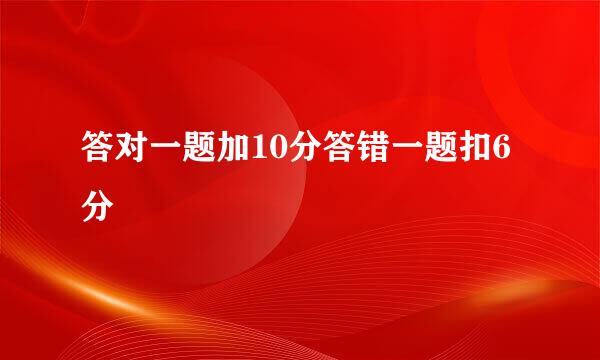 答对一题加10分答错一题扣6分